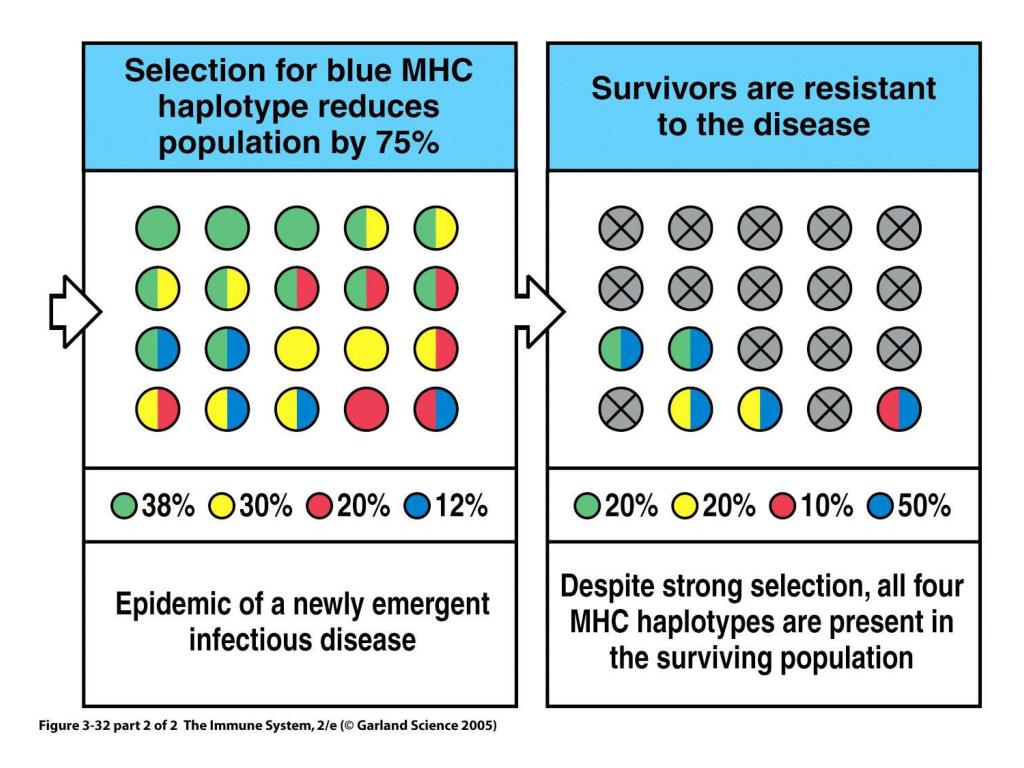 Selection for blue MHC haplotype reduces population by 75%

38% 30% 20% 12%

Epidemic of a newly emergent infectious disease

Survivors are resistant to the disease

20% 20% 10% 50%

Despite strong selection, all four MHC haplotypes are present in the surviving population

Figure 3-32 part 2 of 2 The Immune System, 2/e (© Garland Science 2005)